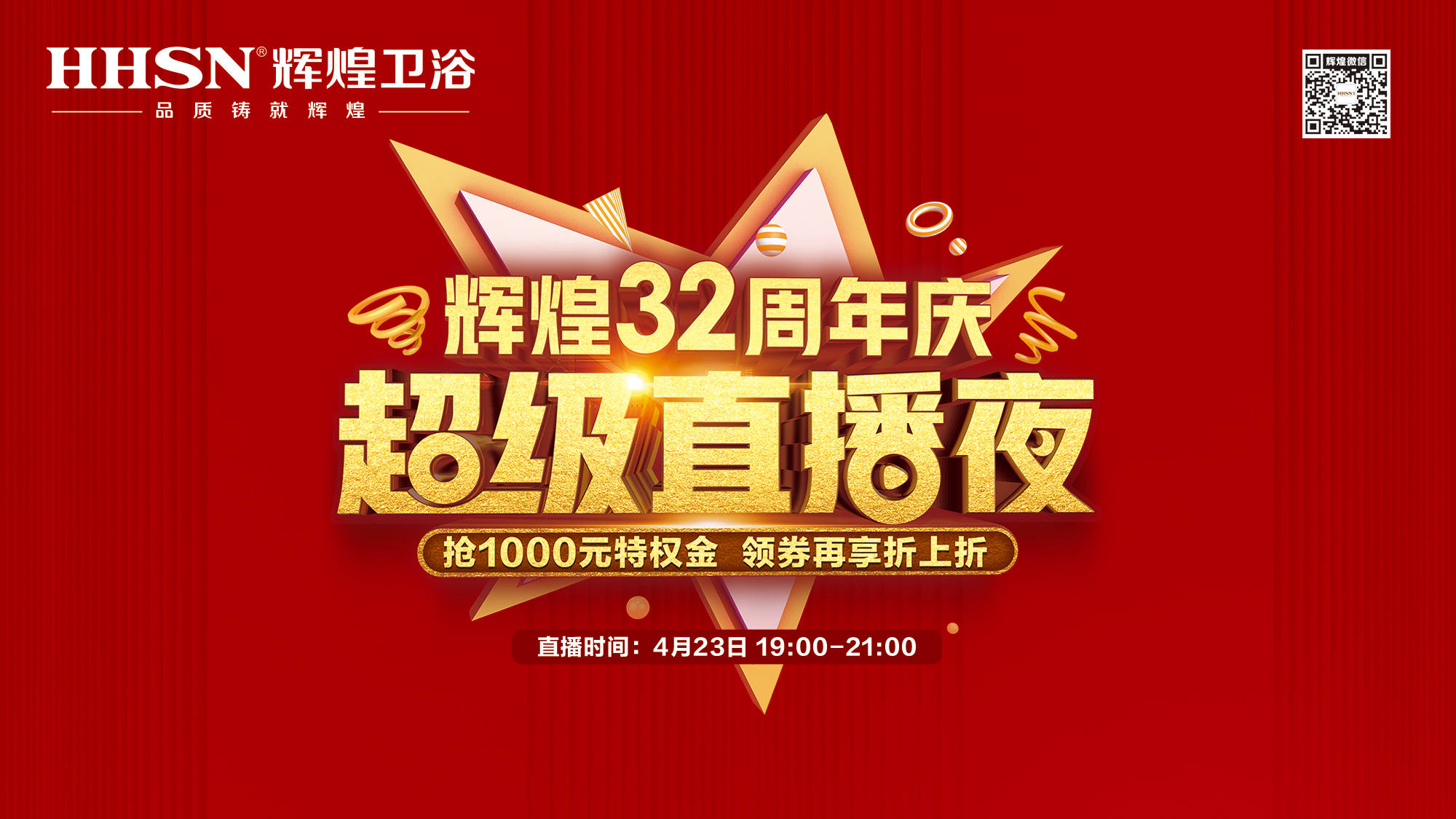 HHSN® 辉煌卫浴
品质铸就辉煌

辉煌微信
HHSN

辉煌32周年庆
超级直播夜
抢1000元特权金 领券再享折上折

直播时间：4月23日 19:00-21:00